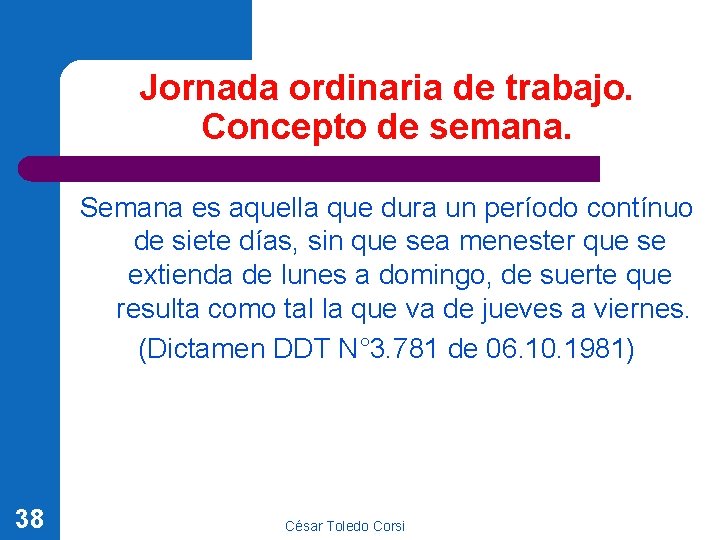 Jornada ordinaria de trabajo. Concepto de semana.

Semana es aquella que dura un período contínuo de siete días, sin que sea menester que se extienda de lunes a domingo, de suerte que resulta como tal la que va de jueves a viernes.

(Dictamen DDT N°3.781 de 06.10.1981)

38

César Toledo Corsi